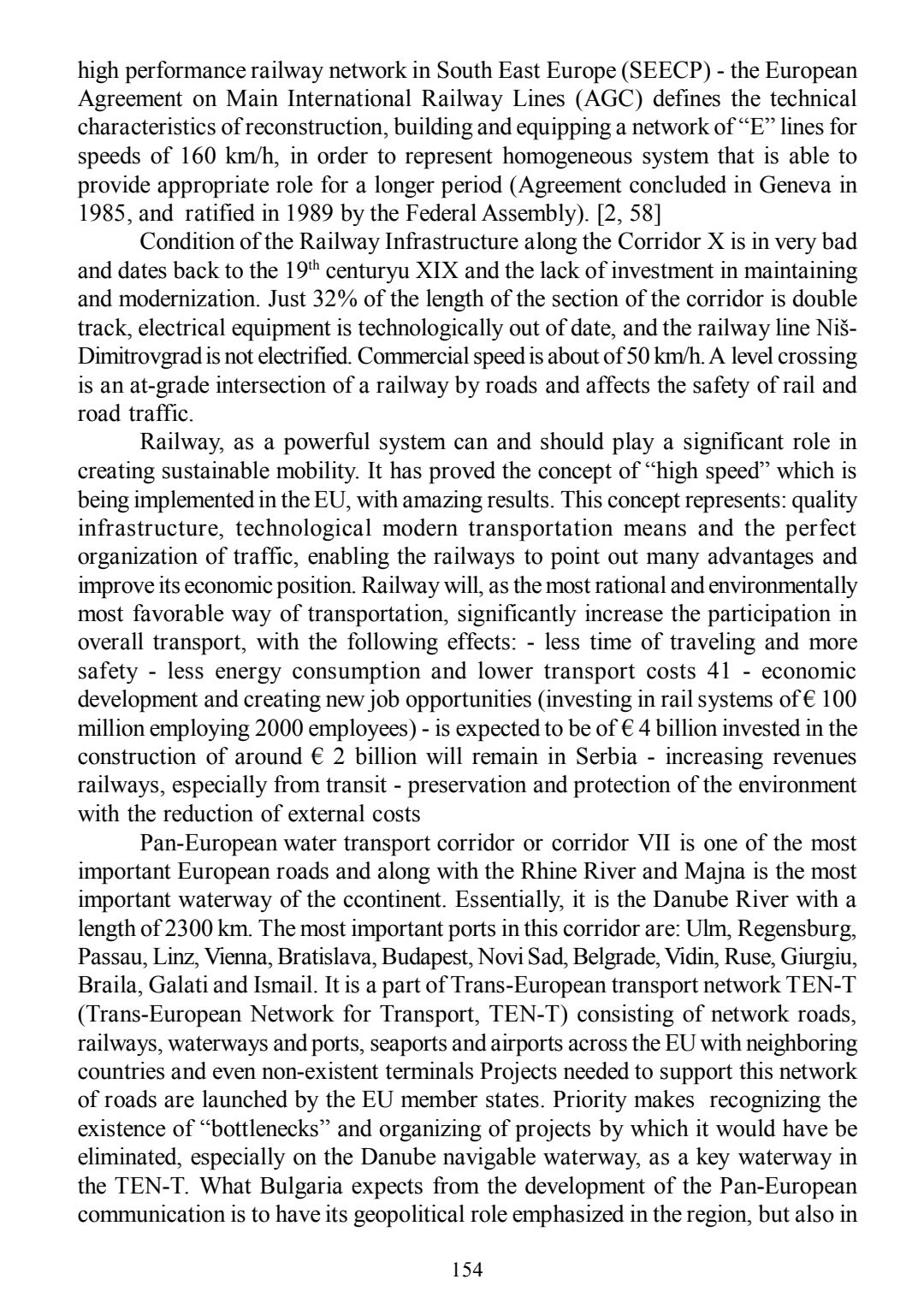 high performance railway network in South East Europe (SEECP) - the European Agreement on Main International Railway Lines (AGC) defines the technical characteristics of reconstruction, building and equipping a network of “E” lines for speeds of 160 km/h, in order to represent homogeneous system that is able to provide appropriate role for a longer period (Agreement concluded in Geneva in 1985, and ratified in 1989 by the Federal Assembly). [2, 58]

Condition of the Railway Infrastructure along the Corridor X is in very bad and dates back to the 19$^{th}$ centuryu XIX and the lack of investment in maintaining and modernization. Just 32% of the length of the section of the corridor is double track, electrical equipment is technologically out of date, and the railway line Niš-Dimitrovgrad is not electrified. Commercial speed is about of 50 km/h. A level crossing is an at-grade intersection of a railway by roads and affects the safety of rail and road traffic.

Railway, as a powerful system can and should play a significant role in creating sustainable mobility. It has proved the concept of “high speed” which is being implemented in the EU, with amazing results. This concept represents: quality infrastructure, technological modern transportation means and the perfect organization of traffic, enabling the railways to point out many advantages and improve its economic position. Railway will, as the most rational and environmentally most favorable way of transportation, significantly increase the participation in overall transport, with the following effects: - less time of traveling and more safety - less energy consumption and lower transport costs 41 - economic development and creating new job opportunities (investing in rail systems of € 100 million employing 2000 employees) - is expected to be of € 4 billion invested in the construction of around € 2 billion will remain in Serbia - increasing revenues railways, especially from transit - preservation and protection of the environment with the reduction of external costs

Pan-European water transport corridor or corridor VII is one of the most important European roads and along with the Rhine River and Majna is the most important waterway of the ccontinent. Essentially, it is the Danube River with a length of 2300 km. The most important ports in this corridor are: Ulm, Regensburg, Passau, Linz, Vienna, Bratislava, Budapest, Novi Sad, Belgrade, Vidin, Ruse, Giurgiu, Braila, Galati and Ismail. It is a part of Trans-European transport network TEN-T (Trans-European Network for Transport, TEN-T) consisting of network roads, railways, waterways and ports, seaports and airports across the EU with neighboring countries and even non-existent terminals Projects needed to support this network of roads are launched by the EU member states. Priority makes recognizing the existence of “bottlenecks” and organizing of projects by which it would have be eliminated, especially on the Danube navigable waterway, as a key waterway in the TEN-T. What Bulgaria expects from the development of the Pan-European communication is to have its geopolitical role emphasized in the region, but also in

154